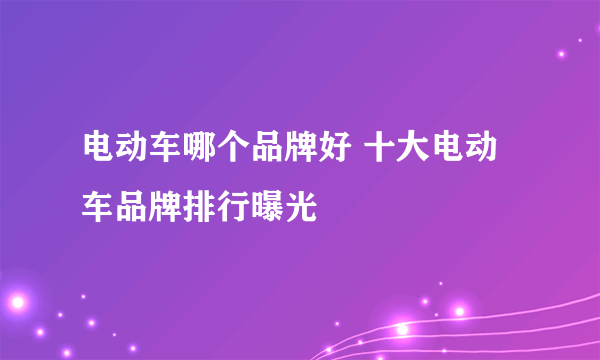 电动车哪个品牌好 十大电动车品牌排行曝光